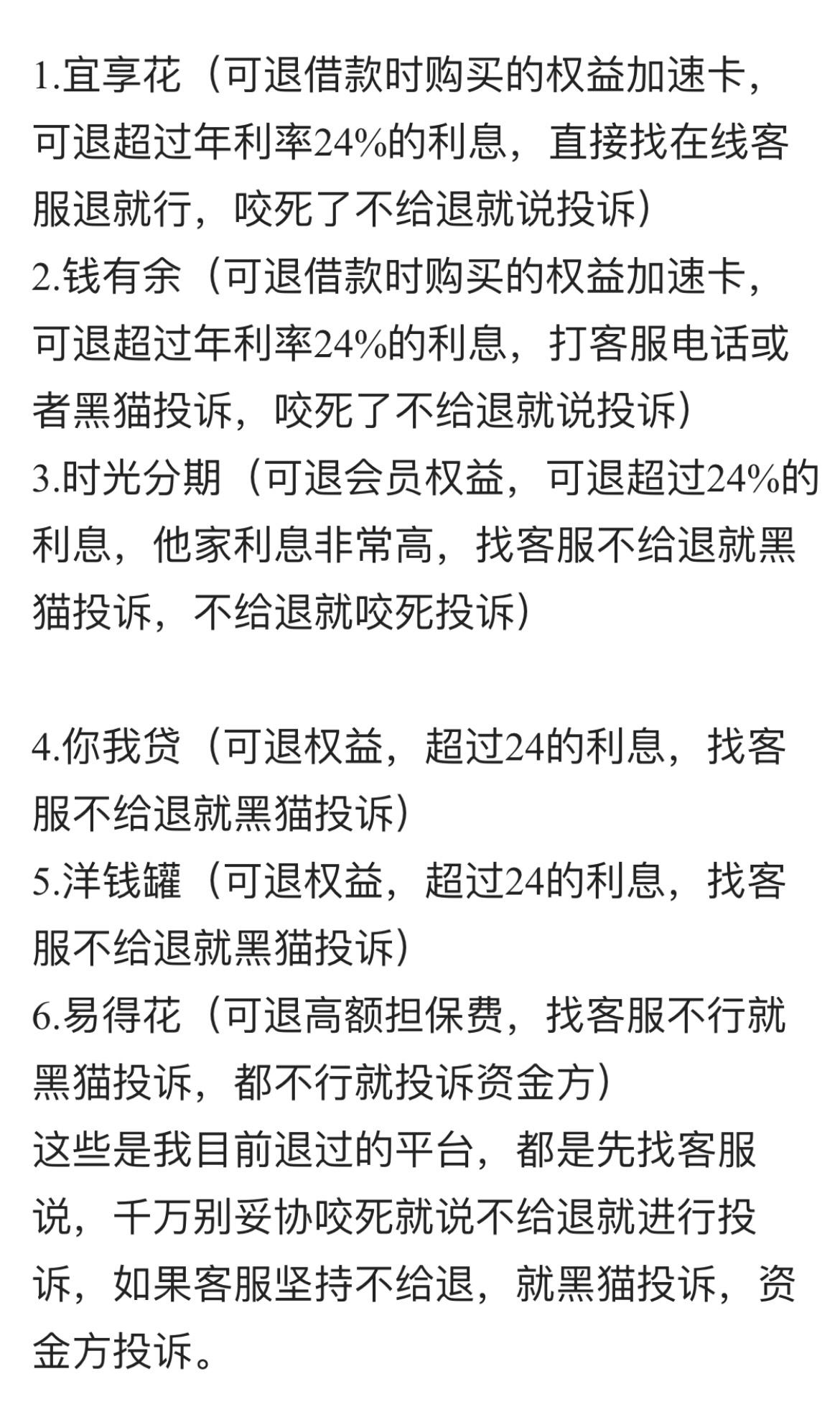 1.宜享花（可退借款时购买的权益加速卡，可退超过年利率24%的利息，直接找在线客服退就行，咬死了不给退就说投诉）
2.钱有余（可退借款时购买的权益加速卡，可退超过年利率24%的利息，打客服电话或者黑猫投诉，咬死了不给退就说投诉）
3.时光分期（可退会员权益，可退超过24%的利息，他家利息非常高，找客服不给退就黑猫投诉，不给退就咬死投诉）

4.你我贷（可退权益，超过24的利息，找客服不给退就黑猫投诉）
5.洋钱罐（可退权益，超过24的利息，找客服不给退就黑猫投诉）
6.易得花（可退高额担保费，找客服不行就黑猫投诉，都不行就投诉资金方）
这些是我目前退过的平台，都是先找客服说，千万别妥协咬死就说不给退就进行投诉，如果客服坚持不给退，就黑猫投诉，资金方投诉。